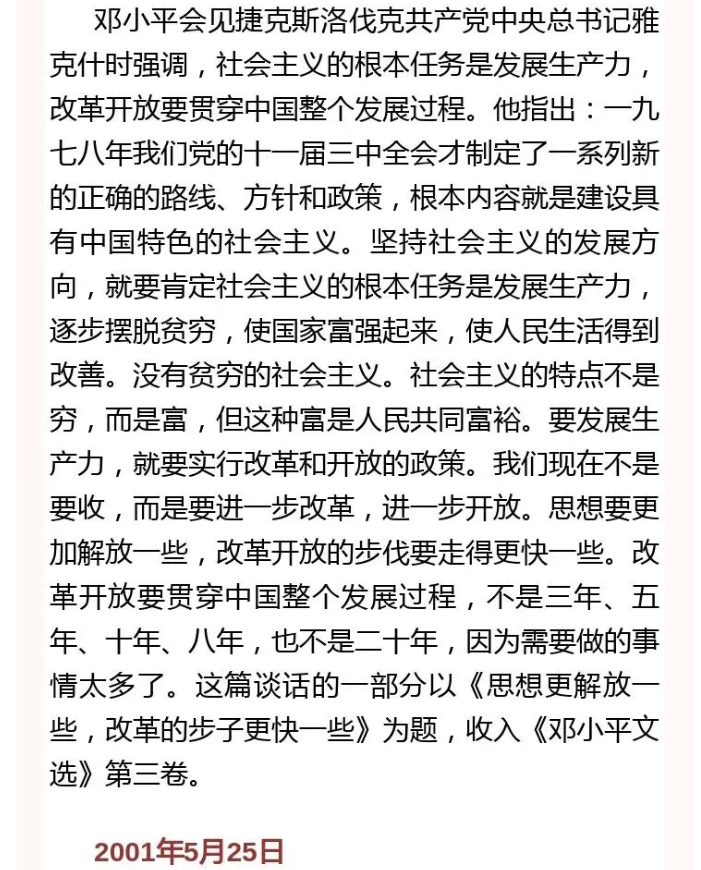 邓小平会见捷克斯洛伐克共产党中央总书记雅克什时强调，社会主义的根本任务是发展生产力，改革开放要贯穿中国整个发展过程。他指出：一九七八年我们党的十一届三中全会才制定了一系列新的正确的路线、方针和政策，根本内容就是建设具有中国特色的社会主义。坚持社会主义的发展方向，就要肯定社会主义的根本任务是发展生产力，逐步摆脱贫穷，使国家富强起来，使人民生活得到改善。没有贫穷的社会主义。社会主义的特点不是穷，而是富，但这种富是人民共同富裕。要发展生产力，就要实行改革和开放的政策。我们现在不是要收，而是要进一步改革，进一步开放。思想要更加解放一些，改革开放的步伐要走得更快一些。改革开放要贯穿中国整个发展过程，不是三年、五年、十年、八年，也不是二十年，因为需要做的事情太多了。这篇谈话的一部分以《思想更解放一些，改革的步子更快一些》为题，收入《邓小平文选》第三卷。

2001年5月25日